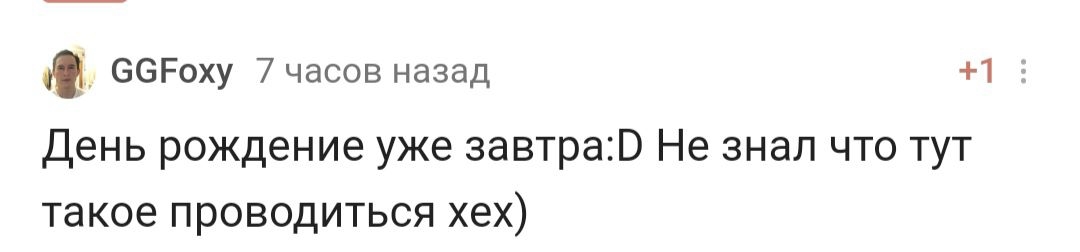 GGFoxy 7 часов назад +1

День рождение уже завтра:D Не знал что тут такое проводиться хех)